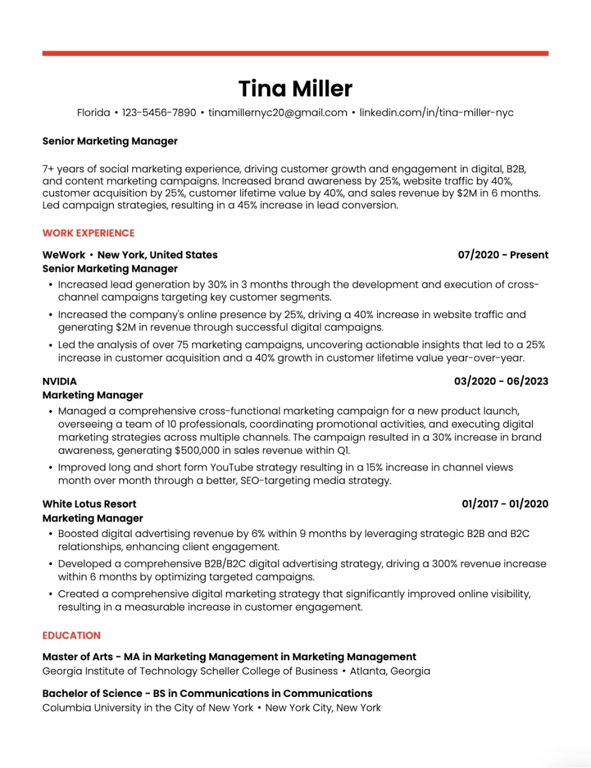 Tina Miller

Florida • 123-5456-7890 • tinamillernyc20@gmail.com • linkedin.com/in/tina-miller-nyc

Senior Marketing Manager

7+ years of social marketing experience, driving customer growth and engagement in digital, B2B, and content marketing campaigns. Increased brand awareness by 25%, website traffic by 40%, customer acquisition by 25%, customer lifetime value by 40%, and sales revenue by $2M in 6 months. Led campaign strategies, resulting in a 45% increase in lead conversion.

WORK EXPERIENCE

WeWork • New York, United States
07/2020 - Present
Senior Marketing Manager

• Increased lead generation by 30% in 3 months through the development and execution of cross-channel campaigns targeting key customer segments.
• Increased the company's online presence by 25%, driving a 40% increase in website traffic and generating $2M in revenue through successful digital campaigns.
• Led the analysis of over 75 marketing campaigns, uncovering actionable insights that led to a 25% increase in customer acquisition and a 40% growth in customer lifetime value year-over-year.

NVIDIA
03/2020 - 06/2023
Marketing Manager

• Managed a comprehensive cross-functional marketing campaign for a new product launch, overseeing a team of 10 professionals, coordinating promotional activities, and executing digital marketing strategies across multiple channels. The campaign resulted in a 30% increase in brand awareness, generating $500,000 in sales revenue within Q1.
• Improved long and short form YouTube strategy resulting in a 15% increase in channel views month over month through a better, SEO-targeting media strategy.

White Lotus Resort
01/2017 - 01/2020
Marketing Manager

• Boosted digital advertising revenue by 6% within 9 months by leveraging strategic B2B and B2C relationships, enhancing client engagement.
• Developed a comprehensive B2B/B2C digital advertising strategy, driving a 300% revenue increase within 6 months by optimizing targeted campaigns.
• Created a comprehensive digital marketing strategy that significantly improved online visibility, resulting in a measurable increase in customer engagement.

EDUCATION

Master of Arts - MA in Marketing Management in Marketing Management
Georgia Institute of Technology Scheller College of Business • Atlanta, Georgia

Bachelor of Science - BS in Communications in Communications
Columbia University in the City of New York • New York City, New York